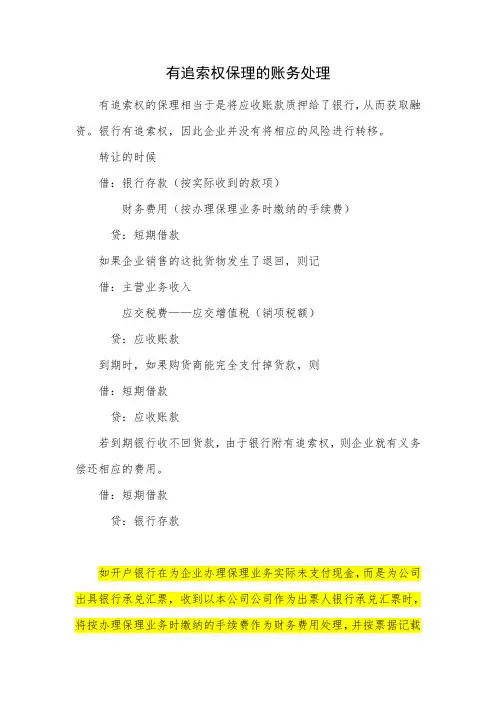 有追索权保理的账务处理

有追索权的保理相当于是将应收账款质押给了银行，从而获取融资。银行有追索权，因此企业并没有将相应的风险进行转移。

转让的时候

借：银行存款（按实际收到的款项）

财务费用（按办理保理业务时缴纳的手续费）

贷：短期借款

如果企业销售的这批货物发生了退回，则记

借：主营业务收入

应交税费——应交增值税（销项税额）

贷：应收账款

到期时，如果购货商能完全支付掉货款，则

借：短期借款

贷：应收账款

若到期银行收不回货款，由于银行附有追索权，则企业就有义务偿还相应的费用。

借：短期借款

贷：银行存款

如开户银行在为企业办理保理业务实际未支付现金，而是为公司出具银行承兑汇票，收到以本公司公司作为出票人银行承兑汇票时，将按办理保理业务时缴纳的手续费作为财务费用处理，并按票据记载